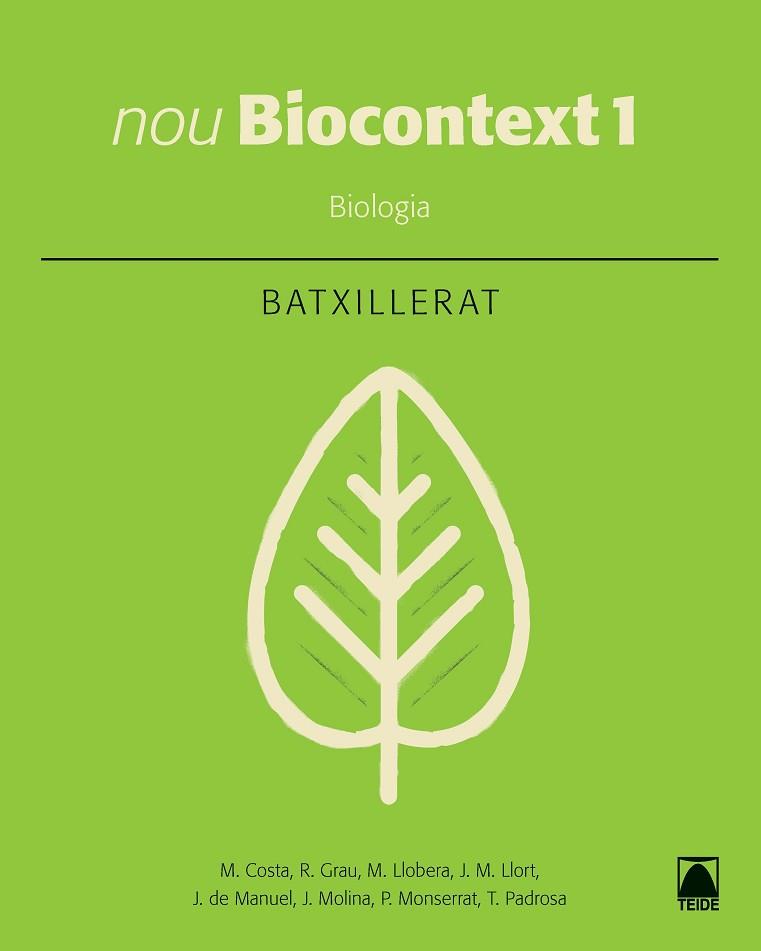 nou Biocontext 1

Biologia

BATXILLERAT

M. Costa, R. Grau, M. Llobera, J. M. Llort, J. de Manuel, J. Molina, P. Monserrat, T. Padrosa

TEIDE